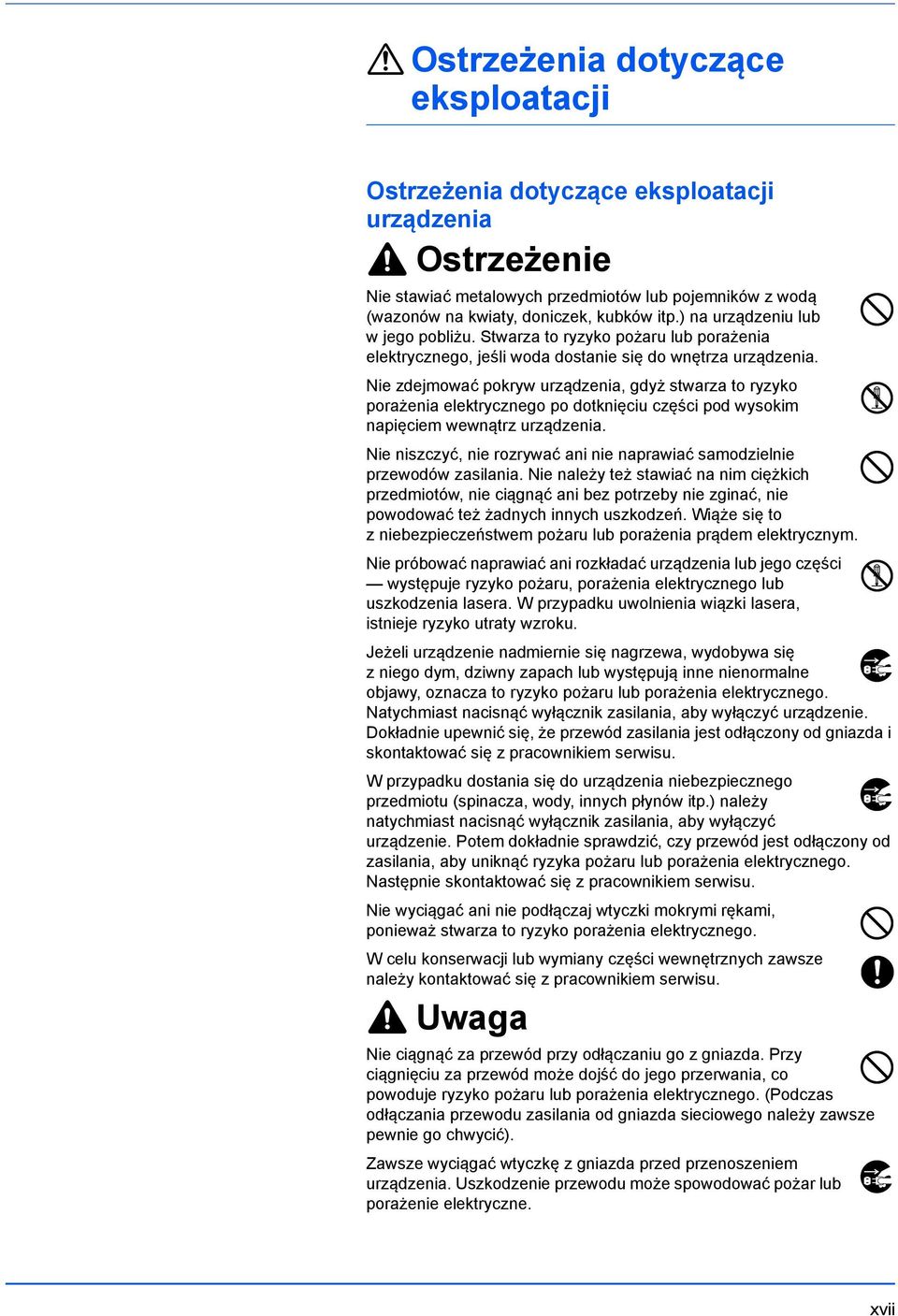 Ostrzeżenia dotyczące eksploatacji

Ostrzeżenia dotyczące eksploatacji urządzenia

Ostrzeżenie

Nie stawiać metalowych przedmiotów lub pojemników z wodą (wazonów na kwiaty, doniczek, kubków itp.) na urządzeniu lub w jego pobliżu. Stwarza to ryzyko pożaru lub porażenia elektrycznego, jeśli woda dostanie się do wnętrza urządzenia.

Nie zdejmować pokryw urządzenia, gdyż stwarza to ryzyko porażenia elektrycznego po dotknięciu części pod wysokim napięciem wewnątrz urządzenia.

Nie niszczyć, nie rozrywać ani nie naprawiać samodzielnie przewodów zasilania. Nie należy też stawiać na nim ciężkich przedmiotów, nie ciągnąć ani bez potrzeby nie zginać, nie powodować też żadnych innych uszkodzeń. Wiąże się to z niebezpieczeństwem pożaru lub porażenia prądem elektrycznym.

Nie próbować naprawiać ani rozkładać urządzenia lub jego części — występuje ryzyko pożaru, porażenia elektrycznego lub uszkodzenia lasera. W przypadku uwolnienia wiązki lasera, istnieje ryzyko utraty wzroku.

Jeżeli urządzenie nadmiernie się nagrzewa, wydobywa się z niego dym, dziwny zapach lub występują inne nienormalne objawy, oznacza to ryzyko pożaru lub porażenia elektrycznego. Natychmiast nacisnąć wyłącznik zasilania, aby wyłączyć urządzenie. Dokładnie upewnić się, że przewód zasilania jest odłączony od gniazda i skontaktować się z pracownikiem serwisu.

W przypadku dostania się do urządzenia niebezpiecznego przedmiotu (spinacza, wody, innych płynów itp.) należy natychmiast nacisnąć wyłącznik zasilania, aby wyłączyć urządzenie. Potem dokładnie sprawdzić, czy przewód jest odłączony od zasilania, aby uniknąć ryzyka pożaru lub porażenia elektrycznego. Następnie skontaktować się z pracownikiem serwisu.

Nie wyciągać ani nie podłączaj wtyczki mokrymi rękami, ponieważ stwarza to ryzyko porażenia elektrycznego.

W celu konserwacji lub wymiany części wewnętrznych zawsze należy kontaktować się z pracownikiem serwisu.

Uwaga

Nie ciągnąć za przewód przy odłączaniu go z gniazda. Przy ciągnięciu za przewód może dojść do jego przerwania, co powoduje ryzyko pożaru lub porażenia elektrycznego. (Podczas odłączania przewodu zasilania od gniazda sieciowego należy zawsze pewnie go chwycić).

Zawsze wyciągać wtyczkę z gniazda przed przenoszeniem urządzenia. Uszkodzenie przewodu może spowodować pożar lub porażenie elektryczne.

xvii